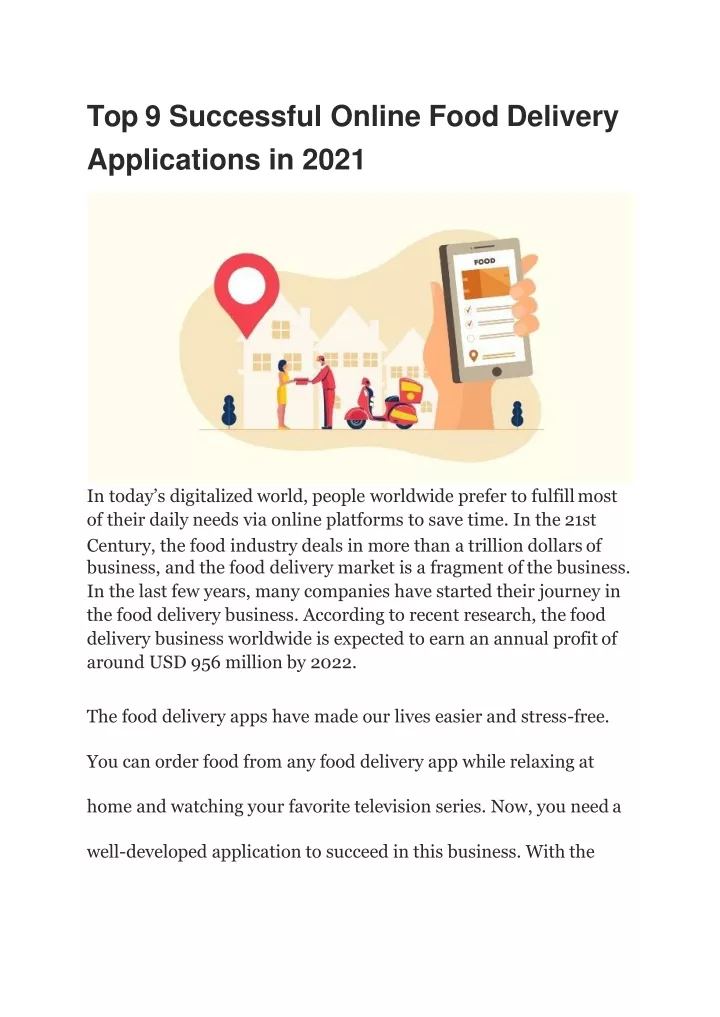 Top 9 Successful Online Food Delivery Applications in 2021

FOOD

In today's digitalized world, people worldwide prefer to fulfill most of their daily needs via online platforms to save time. In the 21st Century, the food industry deals in more than a trillion dollars of business, and the food delivery market is a fragment of the business. In the last few years, many companies have started their journey in the food delivery business. According to recent research, the food delivery business worldwide is expected to earn an annual profit of around USD 956 million by 2022.

The food delivery apps have made our lives easier and stress-free. You can order food from any food delivery app while relaxing at home and watching your favorite television series. Now, you need a well-developed application to succeed in this business. With the